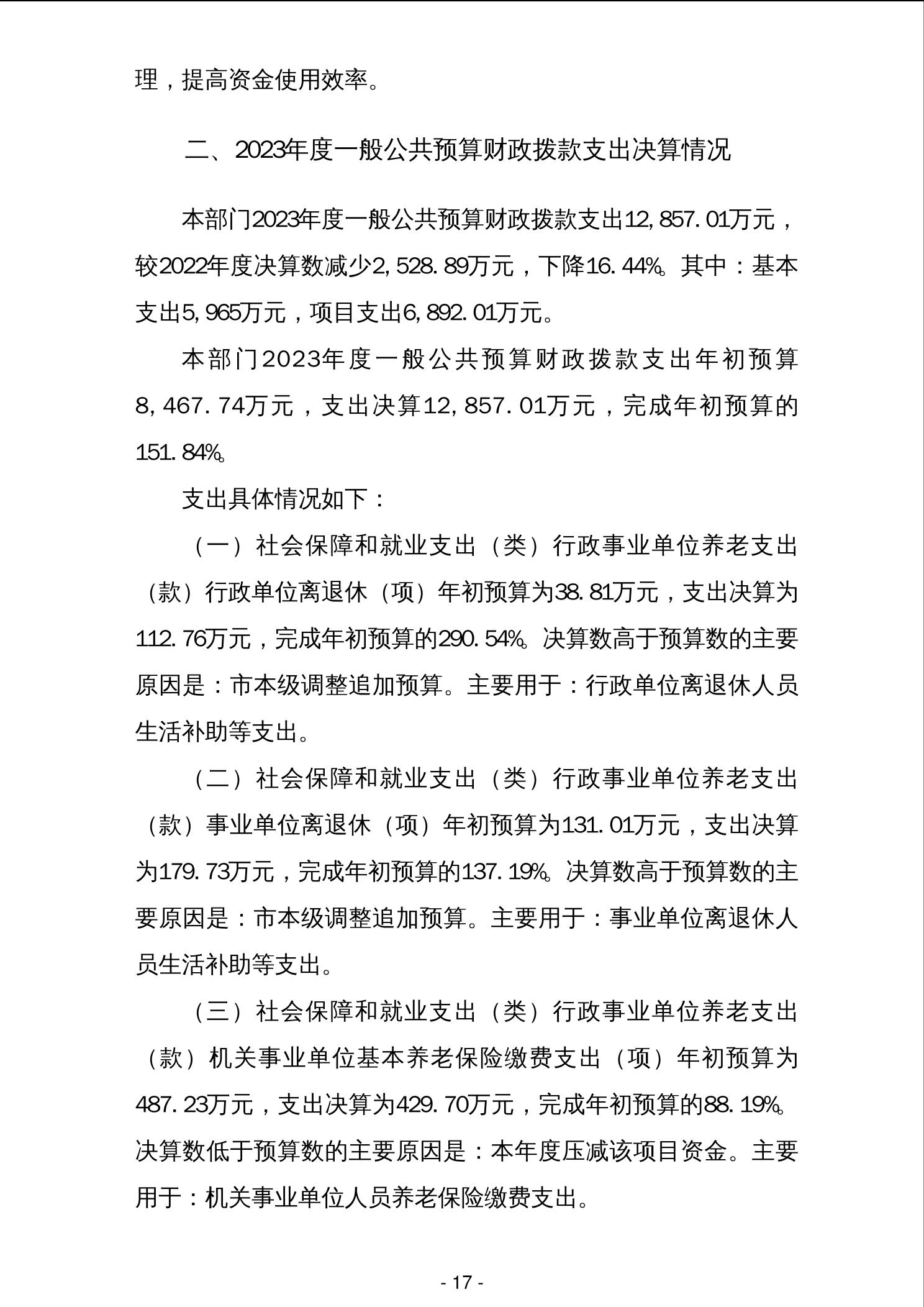 理，提高资金使用效率。

二、2023年度一般公共预算财政拨款支出决算情况

本部门2023年度一般公共预算财政拨款支出12,857.01万元，较2022年度决算数减少2,528.89万元，下降16.44%。其中：基本支出5,965万元，项目支出6,892.01万元。

本部门2023年度一般公共预算财政拨款支出年初预算8,467.74万元，支出决算12,857.01万元，完成年初预算的151.84%。

支出具体情况如下：

（一）社会保障和就业支出（类）行政事业单位养老支出（款）行政单位离退休（项）年初预算为38.81万元，支出决算为112.76万元，完成年初预算的290.54%。决算数高于预算数的主要原因是：市本级调整追加预算。主要用于：行政单位离退休人员生活补助等支出。

（二）社会保障和就业支出（类）行政事业单位养老支出（款）事业单位离退休（项）年初预算为131.01万元，支出决算为179.73万元，完成年初预算的137.19%。决算数高于预算数的主要原因是：市本级调整追加预算。主要用于：事业单位离退休人员生活补助等支出。

（三）社会保障和就业支出（类）行政事业单位养老支出（款）机关事业单位基本养老保险缴费支出（项）年初预算为487.23万元，支出决算为429.70万元，完成年初预算的88.19%。决算数低于预算数的主要原因是：本年度压减该项目资金。主要用于：机关事业单位人员养老保险缴费支出。

- 17 -